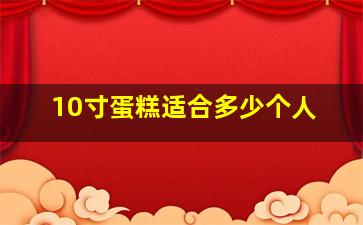 10寸蛋糕适合多少个人